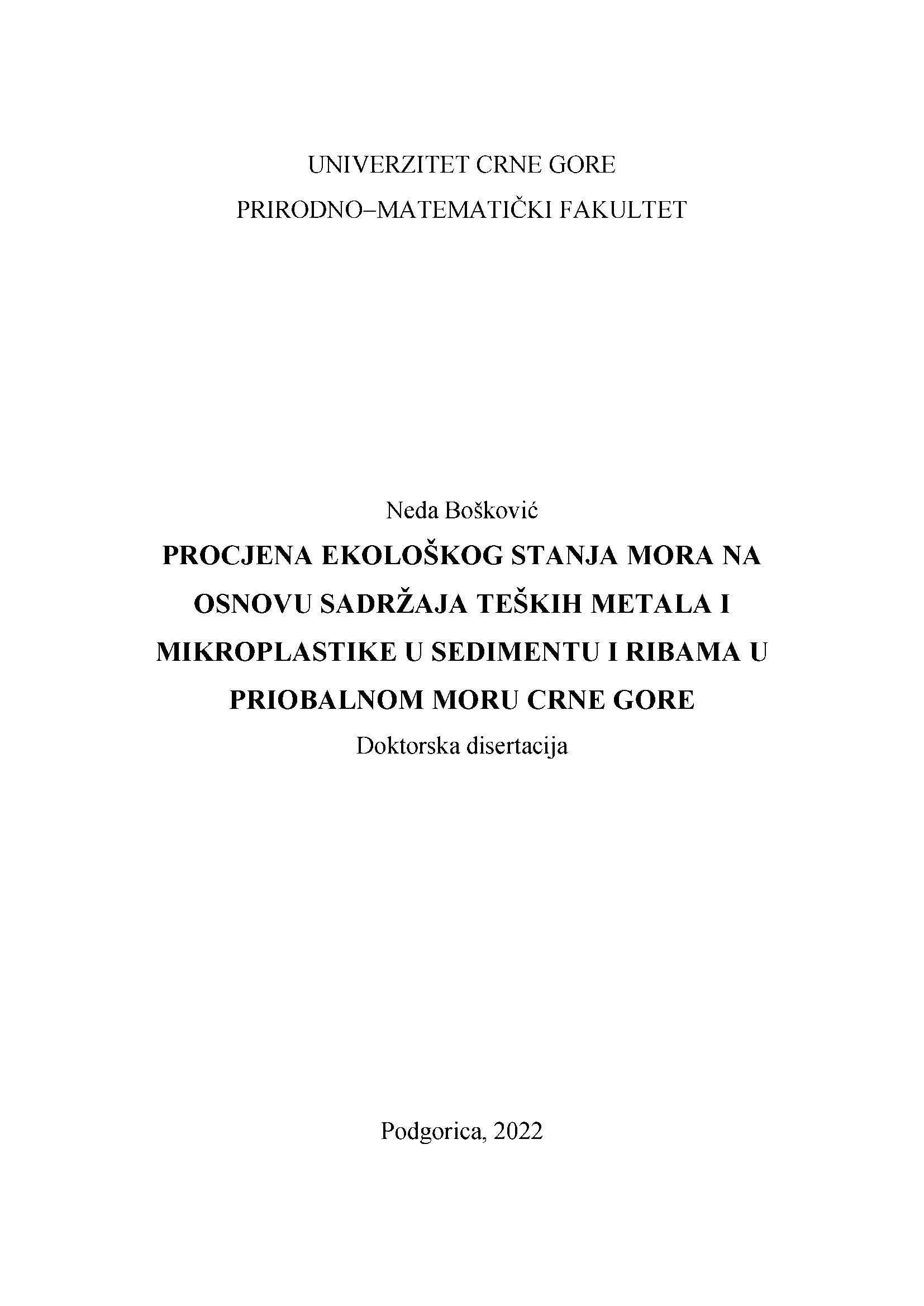 UNIVERZITET CRNE GORE

PRIRODNO–MATEMATIČKI FAKULTET

Neda Bošković

PROCJENA EKOLOŠKOG STANJA MORA NA OSNOVU SADRŽAJA TEŠKIH METALA I MIKROPLASTIKE U SEDIMENTU I RIBAMA U PRIOBALNOM MORU CRNE GORE

Doktorska disertacija

Podgorica, 2022